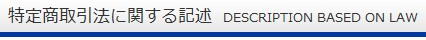 特定商取引法に関する記述 DESCRIPTION BASED ON LAW